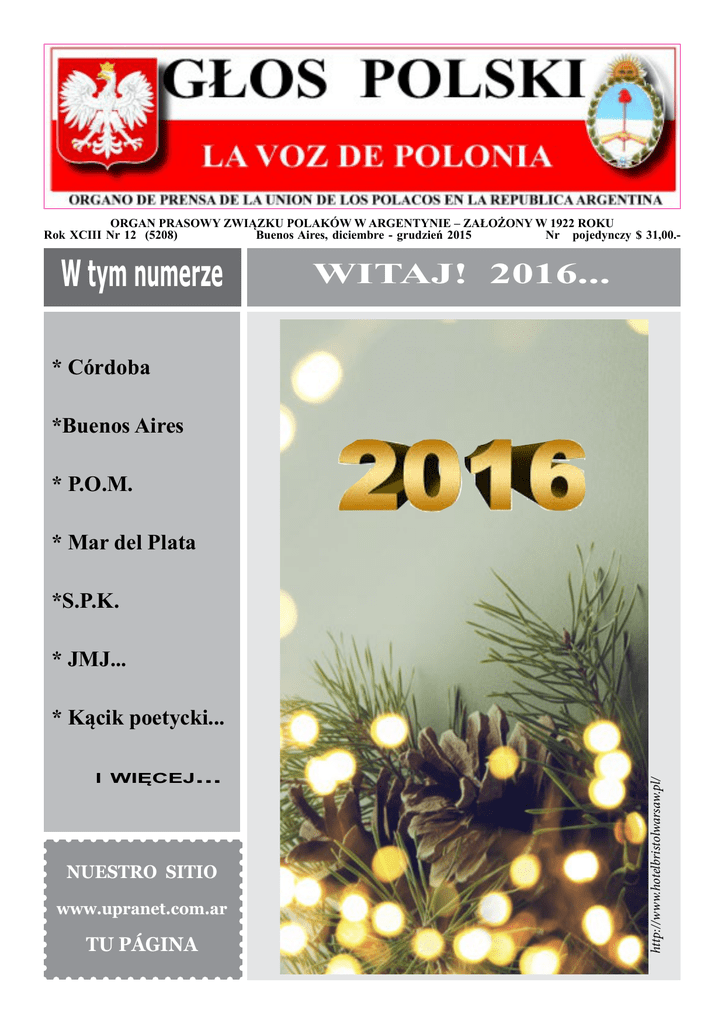 GŁOS POLSKI

LA VOZ DE POLONIA

ORGANO DE PRENSA DE LA UNION DE LOS POLACOS EN LA REPUBLICA ARGENTINA

ORGAN PRASOWY ZWIĄZKU POLAKÓW W ARGENTYNIE – ZAŁOŻONY W 1922 ROKU

Rok XCIII Nr 12 (5208) Buenos Aires, diciembre - grudzień 2015 Nr pojedynczy $ 31,00.-

W tym numerze

WITAJ! 2016...

* Córdoba

*Buenos Aires

* P.O.M.

* Mar del Plata

*S.P.K.

* JMJ...

* Kącik poetycki...

I WIĘCEJ...

NUESTRO SITIO

www.upranet.com.ar

TU PÁGINA

2016

http://www.hotelbristolwarsaw.pl/